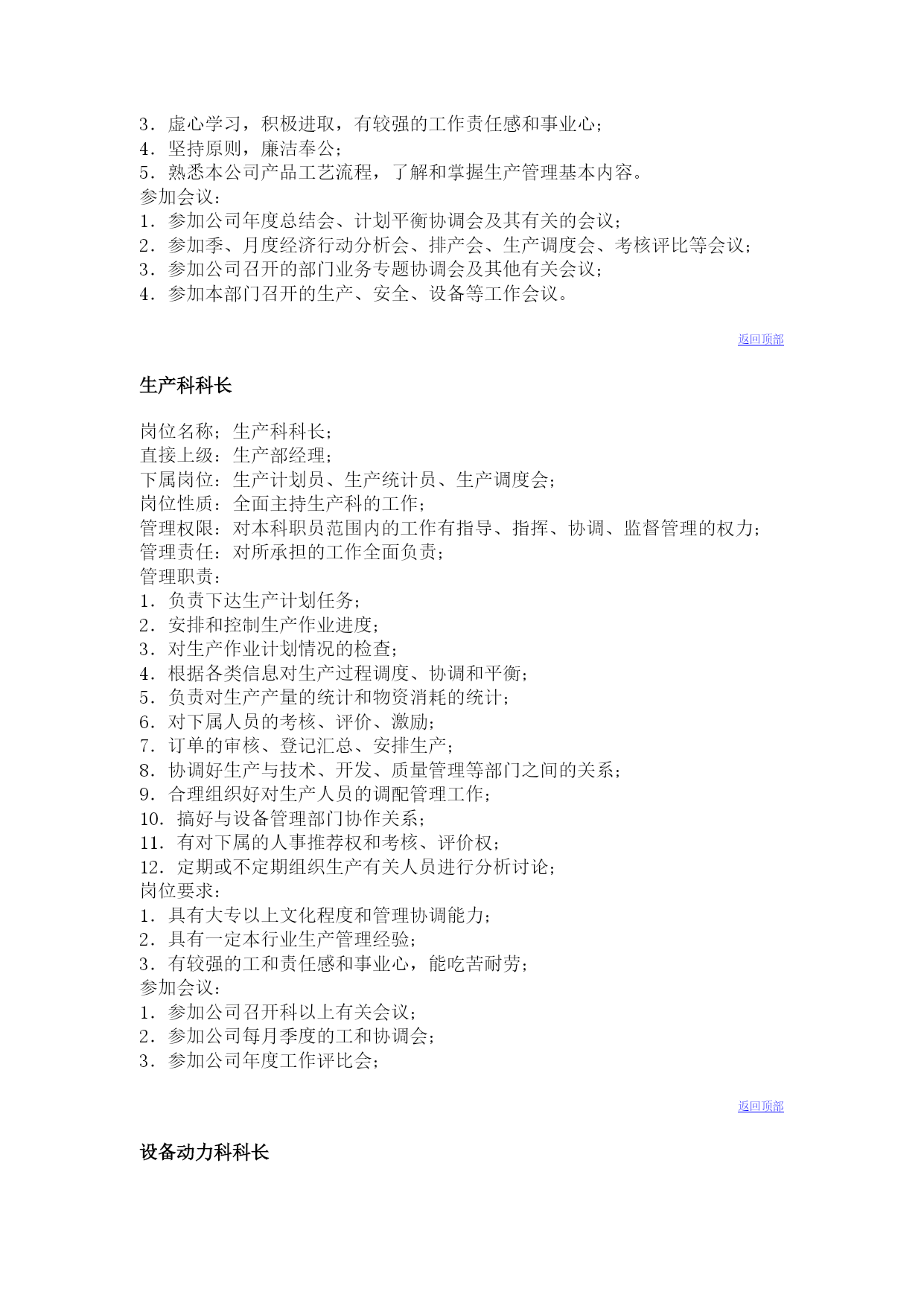 3．虚心学习，积极进取，有较强的工作责任感和事业心；
4．坚持原则，廉洁奉公；
5．熟悉本公司产品工艺流程，了解和掌握生产管理基本内容。
参加会议：
1．参加公司年度总结会、计划平衡协调会及其有关的会议；
2．参加季、月度经济行动分析会、排产会、生产调度会、考核评比等会议；
3．参加公司召开的部门业务专题协调会及其他有关会议；
4．参加本部门召开的生产、安全、设备等工作会议。

返回顶部

生产科科长

岗位名称：生产科科长；
直接上级：生产部经理；
下属岗位：生产计划员、生产统计员、生产调度会；
岗位性质：全面主持生产科的工作；
管理权限：对本科职员范围内的工作有指导、指挥、协调、监督管理的权力；
管理责任：对所承担的工作全面负责；
管理职责：
1．负责下达生产计划任务；
2．安排和控制生产作业进度；
3．对生产作业计划情况的检查；
4．根据各类信息对生产过程调度、协调和平衡；
5．负责对生产产量的统计和物资消耗的统计；
6．对下属人员的考核、评价、激励；
7．订单的审核、登记汇总、安排生产；
8．协调好生产与技术、开发、质量管理等部门之间的关系；
9．合理组织好对生产人员的调配管理工作；
10．搞好与设备管理部门协作关系；
11．有对下属的人事推荐权和考核、评价权；
12．定期或不定期组织生产有关人员进行分析讨论；
岗位要求：
1．具有大专以上文化程度和管理协调能力；
2．具有一定本行业生产管理经验；
3．有较强的工和责任感和事业心，能吃苦耐劳；
参加会议：
1．参加公司召开科以上有关会议；
2．参加公司每月季度的工和协调会；
3．参加公司年度工作评比会；

返回顶部

设备动力科科长